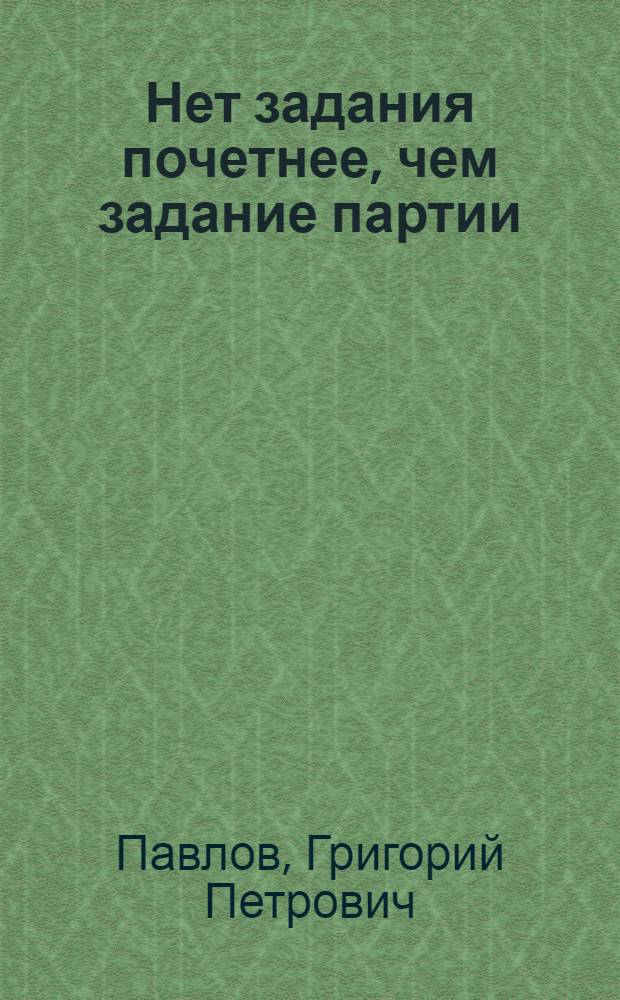 Нет задания почетнее, чем задание партии

Павлов, Григорий Петрович